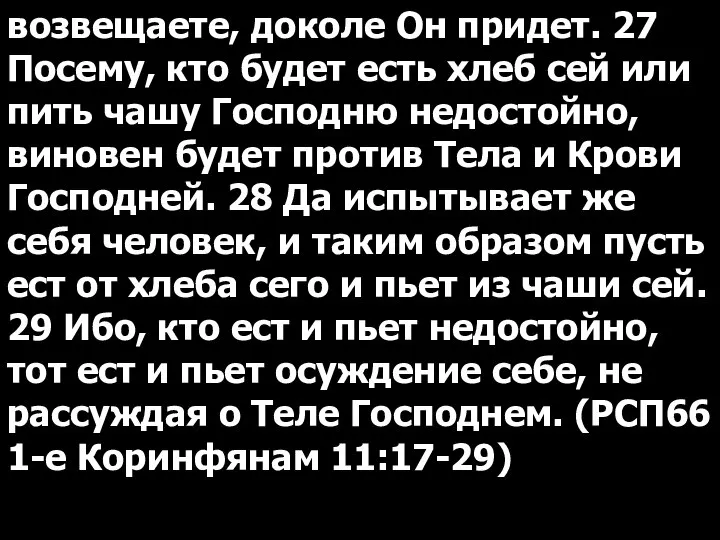 возвещаете, доколе Он придет. 27 Посему, кто будет есть хлеб сей или пить чашу Господню недостойно, виновен будет против Тела и Крови Господней. 28 Да испытывает же себя человек, и таким образом пусть ест от хлеба сего и пьет из чаши сей. 29 Ибо, кто ест и пьет недостойно, тот ест и пьет осуждение себе, не рассуждая о Теле Господнем. (РСП66 1-е Коринфянам 11:17-29)